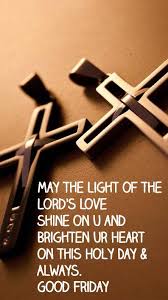 MAY THE LIGHT OF THE LORD'S LOVE
SHINE ON U AND
BRIGHTEN UR HEART
ON THIS HOLY DAY &
ALWAYS.
GOOD FRIDAY